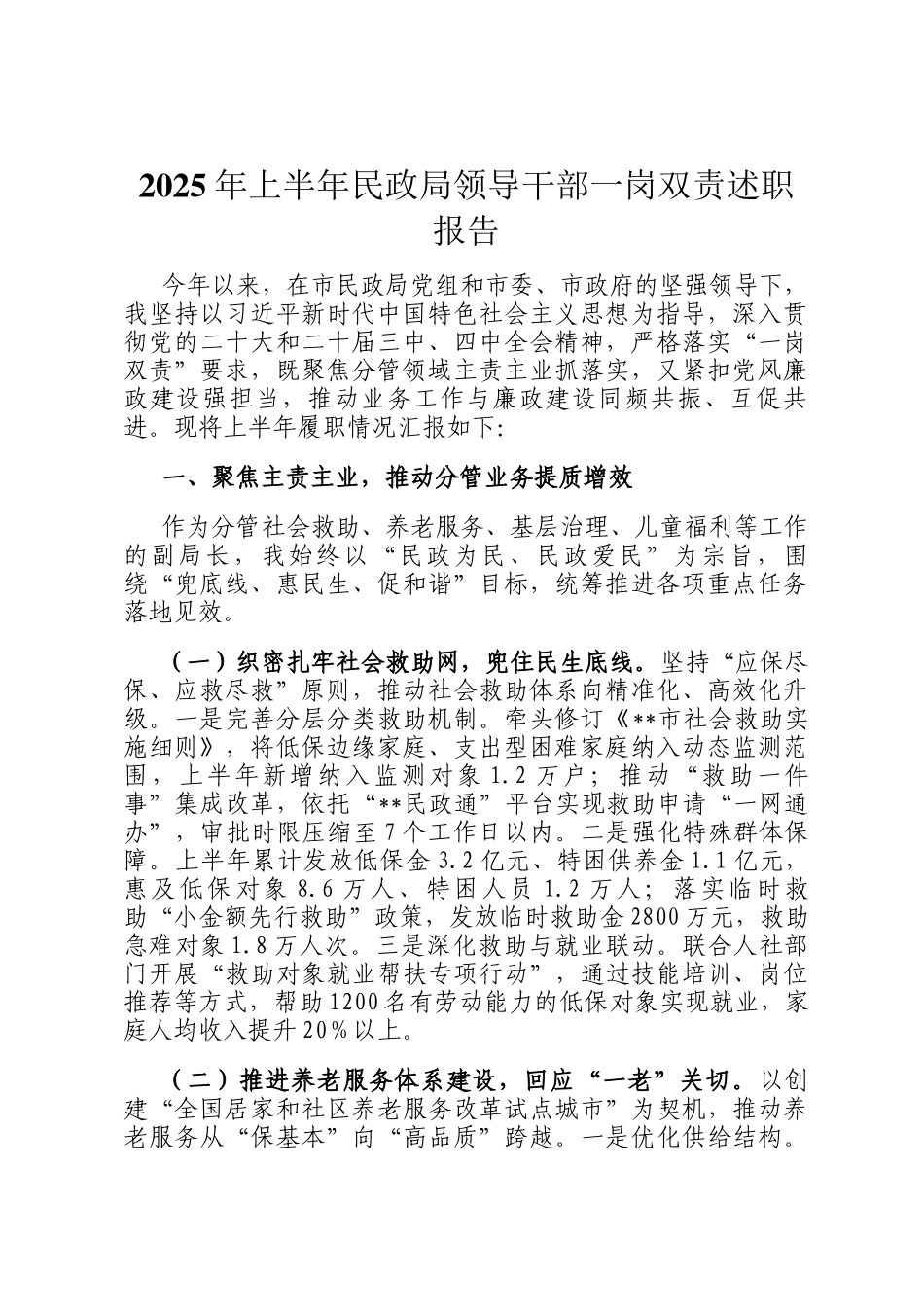 2025年上半年民政局领导干部一岗双责述职报告

今年以来，在市民政局党组和市委、市政府的坚强领导下，我坚持以习近平新时代中国特色社会主义思想为指导，深入贯彻党的二十大和二十届三中、四中全会精神，严格落实“一岗双责”要求，既聚焦分管领域主责主业抓落实，又紧扣党风廉政建设强担当，推动业务工作与廉政建设同频共振、互促共进。现将上半年履职情况汇报如下:

一、聚焦主责主业，推动分管业务提质增效

作为分管社会救助、养老服务、基层治理、儿童福利等工作的副局长，我始终以“民政为民、民政爱民”为宗旨，围绕“兜底线、惠民生、促和谐”目标，统筹推进各项重点任务落地见效。

（一）织密扎牢社会救助网，兜住民生底线。坚持“应保尽保、应救尽救”原则，推动社会救助体系向精准化、高效化升级。一是完善分层分类救助机制。牵头修订《**市社会救助实施细则》，将低保边缘家庭、支出型困难家庭纳入动态监测范围，上半年新增纳入监测对象1.2万户；推动“救助一件事”集成改革，依托“**民政通”平台实现救助申请“一网通办”，审批时限压缩至7个工作日以内。二是强化特殊群体保障。上半年累计发放低保金3.2亿元、特困供养金1.1亿元，惠及低保对象8.6万人、特困人员1.2万人；落实临时救助“小金额先行救助”政策，发放临时救助金2800万元，救助急难对象1.8万人次。三是深化救助与就业联动。联合人社部门开展“救助对象就业帮扶专项行动”，通过技能培训、岗位推荐等方式，帮助1200名有劳动能力的低保对象实现就业，家庭人均收入提升20%以上。

（二）推进养老服务体系建设，回应“一老”关切。以创建“全国居家和社区养老服务改革试点城市”为契机，推动养老服务从“保基本”向“高品质”跨越。一是优化供给结构。